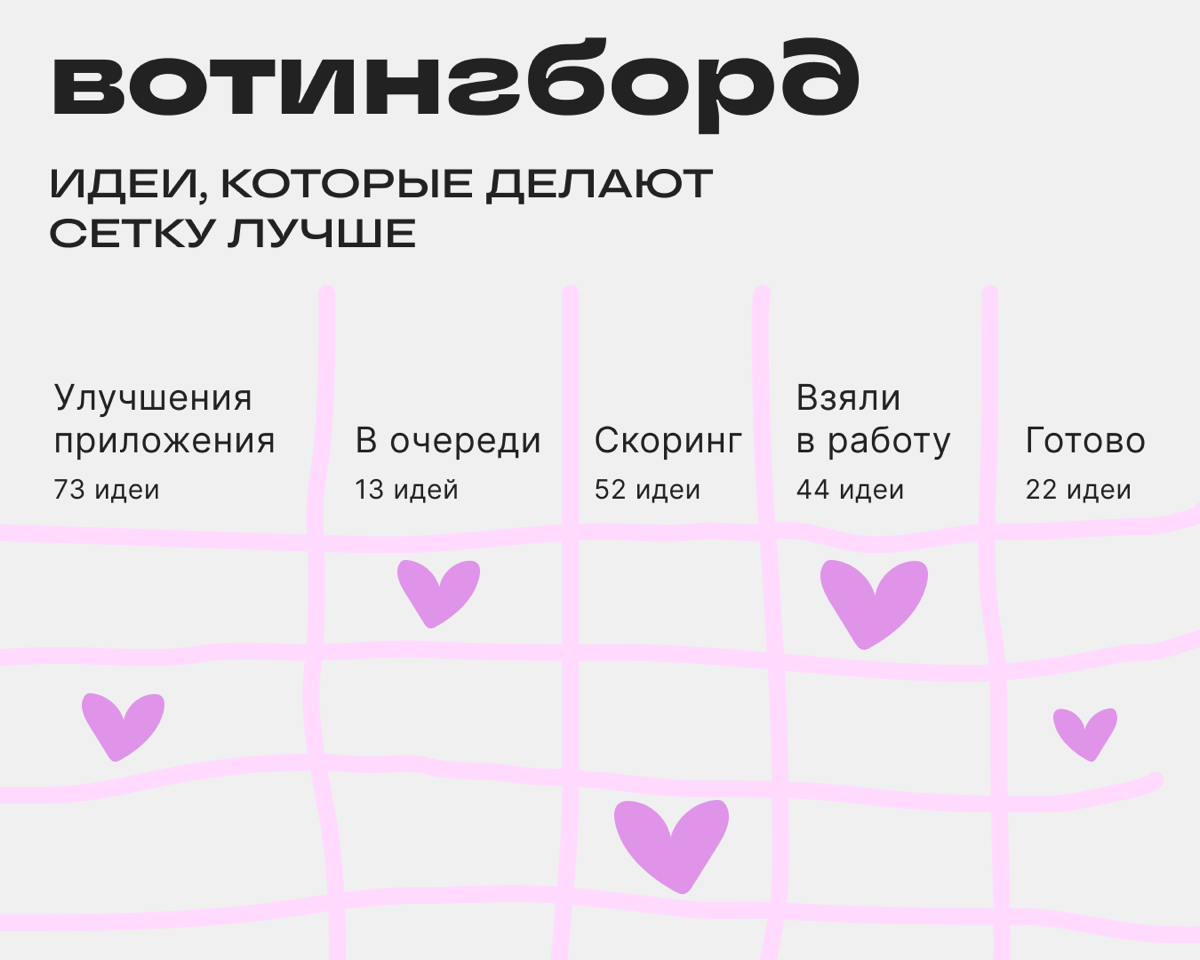 вотингборд

ИДЕИ, КОТОРЫЕ ДЕЛАЮТ СЕТКУ ЛУЧШЕ

Улучшения приложения
73 идеи

В очереди
13 идей

Скоринг
52 идеи

Взяли в работу
44 идеи

Готово
22 идеи